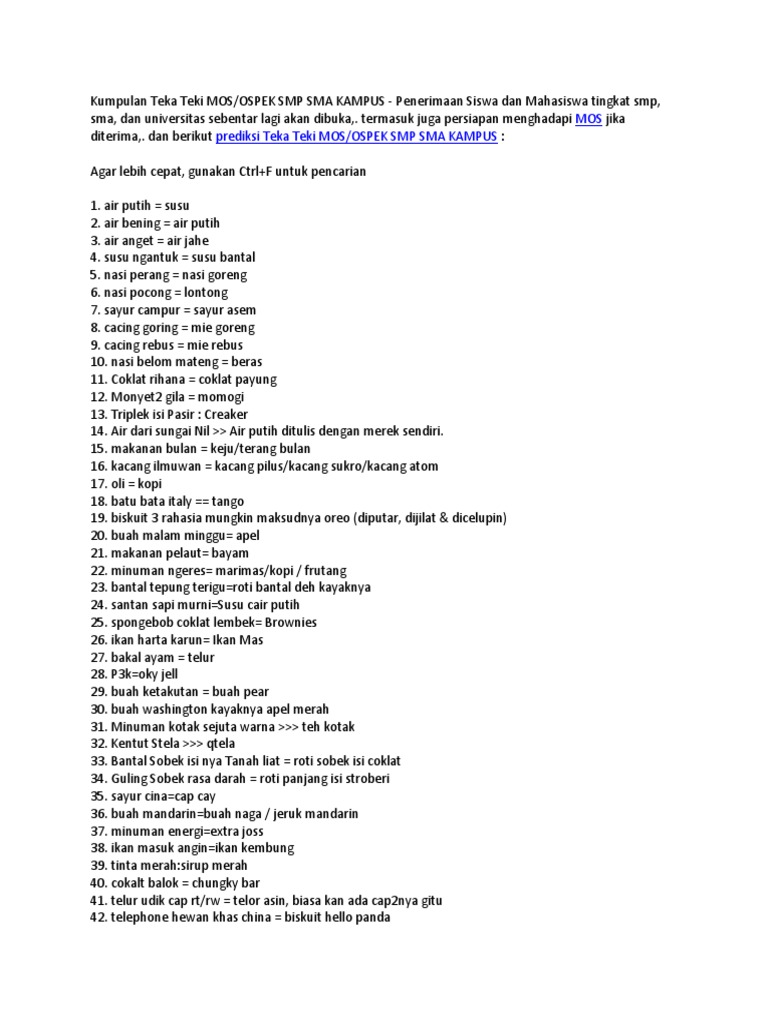 Kumpulan Teka Teki MOS/OSPEK SMP SMA KAMPUS - Penerimaan Siswa dan Mahasiswa tingkat smp, sma, dan universitas sebentar lagi akan dibuka,. termasuk juga persiapan menghadapi MOS jika diterima,. dan berikut prediksi Teka Teki MOS/OSPEK SMP SMA KAMPUS :

Agar lebih cepat, gunakan Ctrl+F untuk pencarian

1. air putih = susu
2. air bening = air putih
3. air anget = air jahe
4. susu ngantuk = susu bantal
5. nasi perang = nasi goreng
6. nasi pocong = lontong
7. sayur campur = sayur asem
8. cacing goring = mie goreng
9. cacing rebus = mie rebus
10. nasi belom mateng = beras
11. Coklat rihana = coklat payung
12. Monyet2 gila = momogi
13. Triplek isi Pasir : Creaker
14. Air dari sungai Nil >> Air putih ditulis dengan merek sendiri.
15. makanan bulan = keju/terang bulan
16. kacang ilmuwan = kacang pilus/kacang sukro/kacang atom
17. oli = kopi
18. batu bata italy == tango
19. biskuit 3 rahasia mungkin maksudnya oreo (diputar, dijilat & dicelupin)
20. buah malam minggu= apel
21. makanan pelaut= bayam
22. minuman ngeres= marimas/kopi / frutang
23. bantal tepung terigu=roti bantal deh kayaknya
24. santan sapi murni=Susu cair putih
25. spongebob coklat lembek= Brownies
26. ikan harta karun= Ikan Mas
27. bakal ayam = telur
28. P3k=oky jell
29. buah ketakutan = buah pear
30. buah washington kayaknya apel merah
31. Minuman kotak sejuta warna >>> teh kotak
32. Kentut Stela >>> qtela
33. Bantal Sobek isi nya Tanah liat = roti sobek isi coklat
34. Guling Sobek rasa darah = roti panjang isi stroberi
35. sayur cina=cap cay
36. buah mandarin=buah naga / jeruk mandarin
37. minuman energi=extra joss
38. ikan masuk angin=ikan kembung
39. tinta merah:sirup merah
40. cokalt balok = chungky bar
41. telur udik cap rt/rw = telor asin, biasa kan ada cap2nya gitu
42. telephone hewan khas china = biskuit hello panda